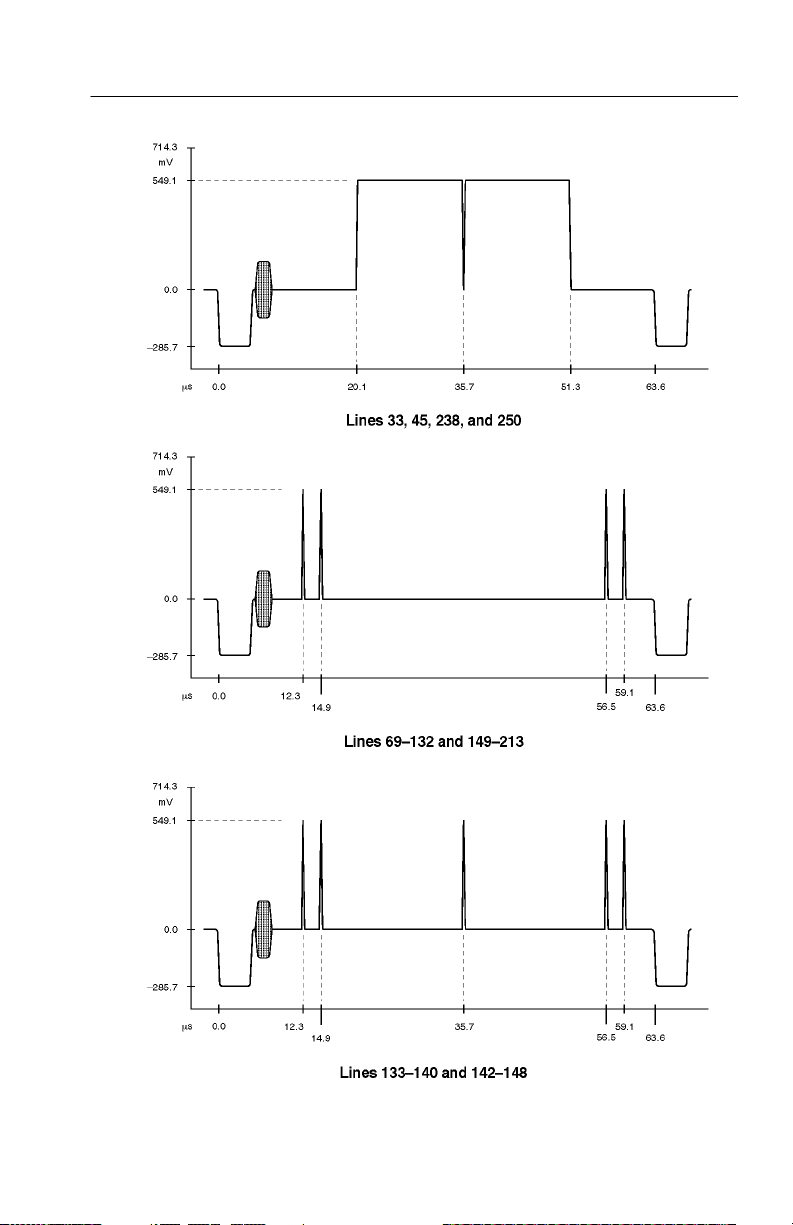 714.3
mV
549.1
0.0
–285.7
µs 0.0 20.1 35.7 51.3 63.6

Lines 33, 45, 238, and 250

714.3
mV
549.1
0.0
–285.7
µs 0.0 12.3 14.9 56.5 59.1 63.6

Lines 69–132 and 149–213

714.3
mV
549.1
0.0
–285.7
µs 0.0 12.3 14.9 35.7 56.5 59.1 63.6

Lines 133–140 and 142–148